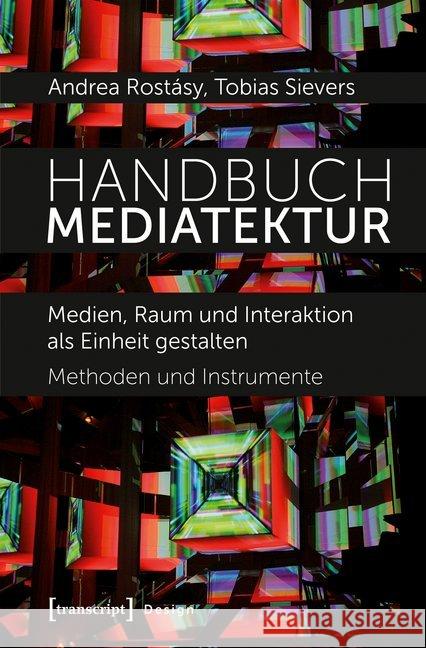 Andrea Rostásy, Tobias Sievers

HANDBUCH
MEDIATEKTUR

Medien, Raum und Interaktion als Einheit gestalten

Methoden und Instrumente

[transcript] Design